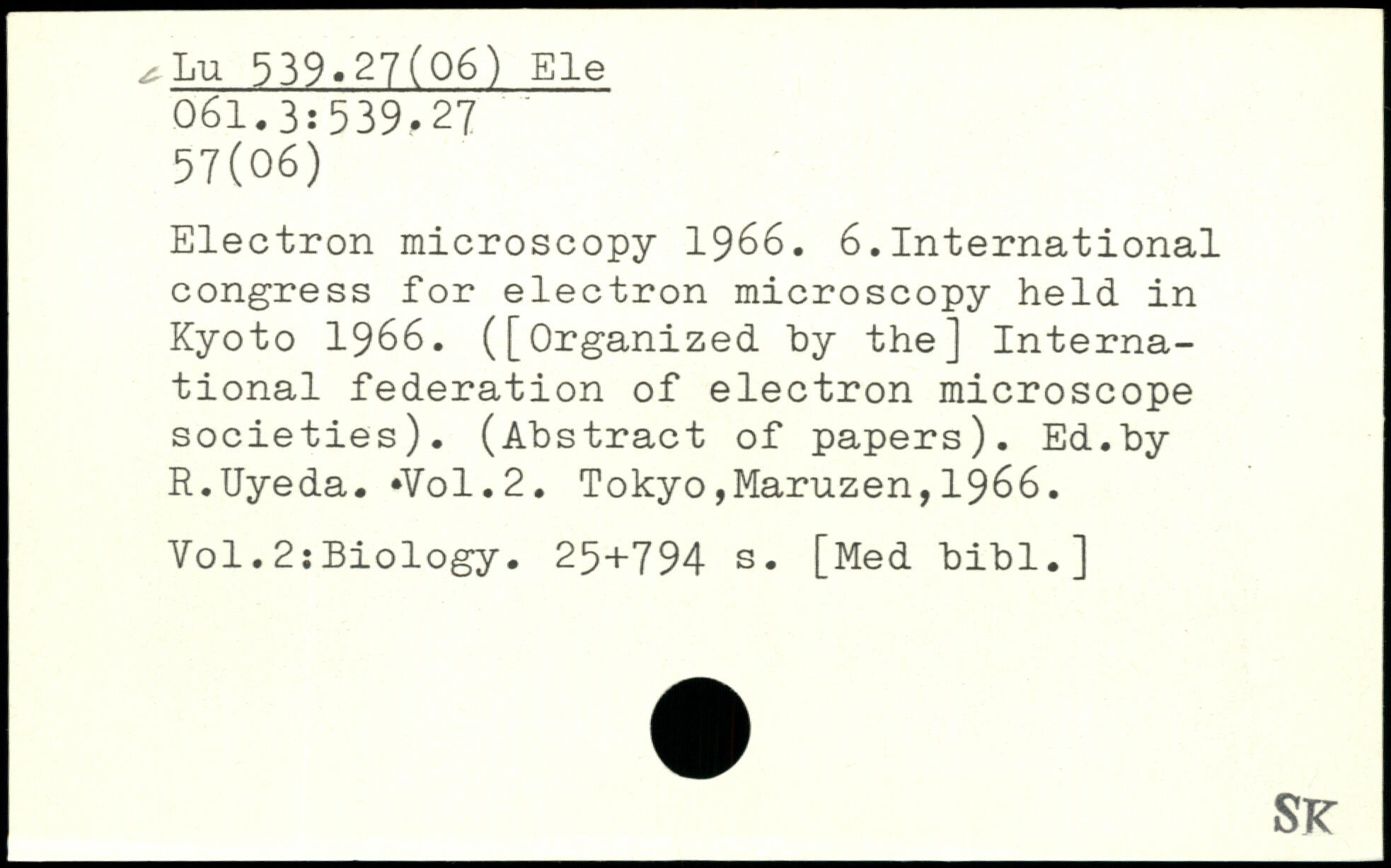 Lu 539.27(06) Ele
061.3:539.27
57(06)

Electron microscopy 1966. 6.International congress for electron microscopy held in Kyoto 1966. ([Organized by the] International federation of electron microscope societies). (Abstract of papers). Ed.by R.Uyeda. •Vol.2. Tokyo,Maruzen,1966.

Vol.2:Biology. 25+794 s. [Med bibl.]

SK